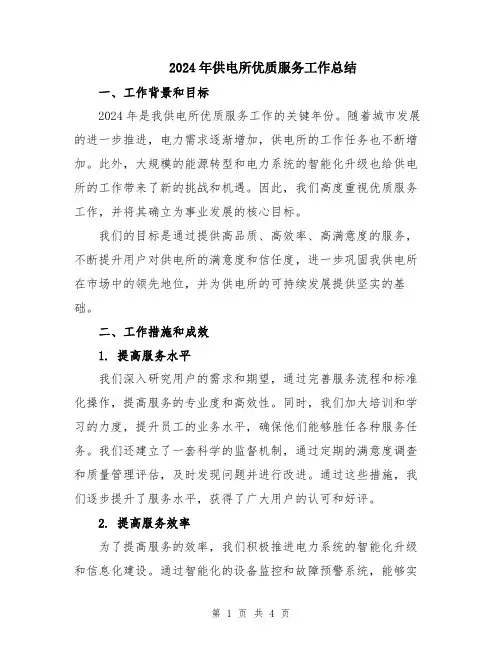 2024年供电所优质服务工作总结

一、工作背景和目标

2024年是我供电所优质服务工作的关键年份。随着城市发展的进一步推进，电力需求逐渐增加，供电所的工作任务也不断增加。此外，大规模的能源转型和电力系统的智能化升级也给供电所的工作带来了新的挑战和机遇。因此，我们高度重视优质服务工作，并将其确立为事业发展的核心目标。

我们的目标是通过提供高品质、高效率、高满意度的服务，不断提升用户对供电所的满意度和信任度，进一步巩固我供电所在市场中的领先地位，并为供电所的可持续发展提供坚实的基础。

二、工作措施和成效

1. 提高服务水平

我们深入研究用户的需求和期望，通过完善服务流程和标准化操作，提高服务的专业度和高效性。同时，我们加大培训和学习的力度，提升员工的业务水平，确保他们能够胜任各种服务任务。我们还建立了一套科学的监督机制，通过定期的满意度调查和质量管理评估，及时发现问题并进行改进。通过这些措施，我们逐步提升了服务水平，获得了广大用户的认可和好评。

2. 提高服务效率

为了提高服务的效率，我们积极推进电力系统的智能化升级和信息化建设。通过智能化的设备监控和故障预警系统，能够实

第 1 页 共 4 页